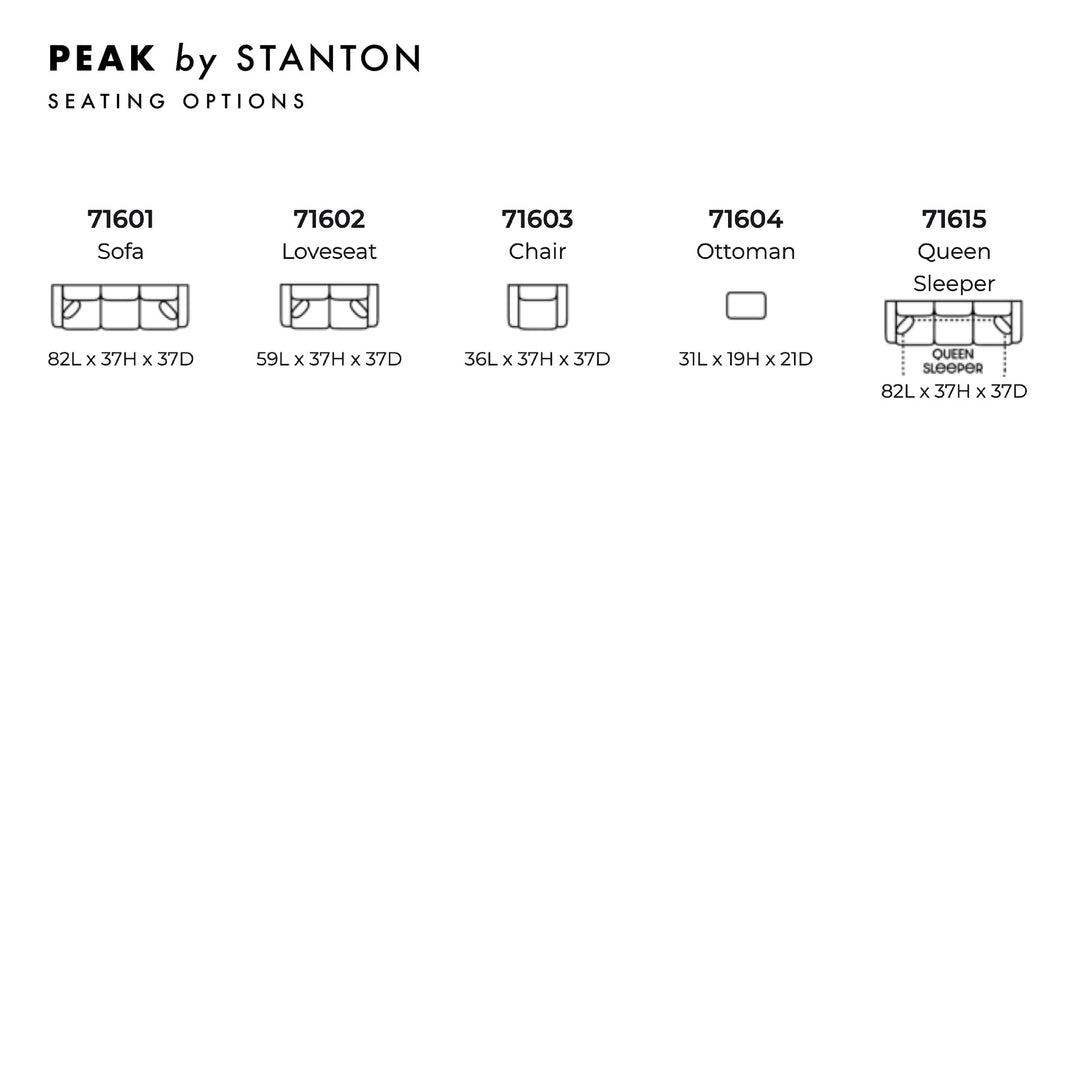 PEAK by STANTON
SEATING OPTIONS

71601
Sofa
82L x 37H x 37D

71602
Loveseat
59L x 37H x 37D

71603
Chair
36L x 37H x 37D

71604
Ottoman
31L x 19H x 21D

71615
Queen Sleeper
QUEEN SLEEPER
82L x 37H x 37D